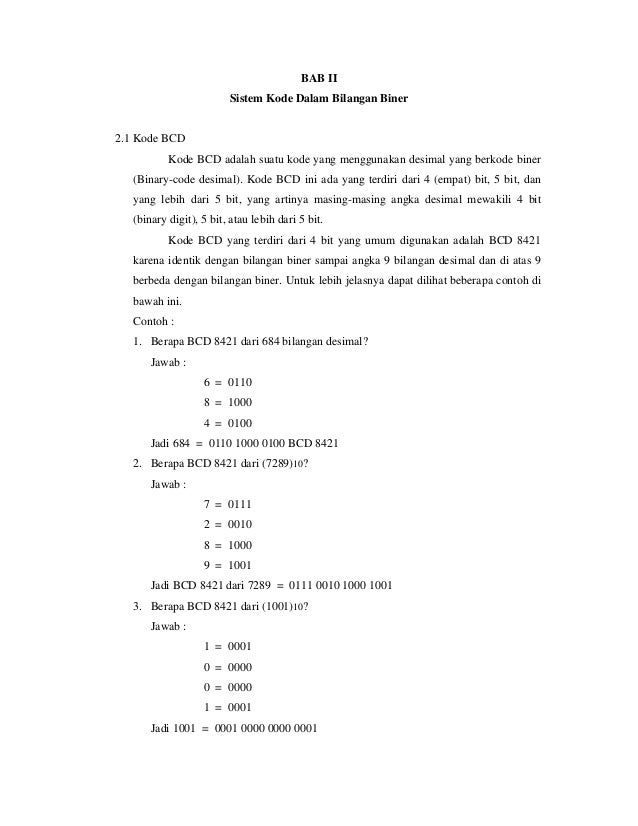 BAB II
Sistem Kode Dalam Bilangan Biner

2.1 Kode BCD

Kode BCD adalah suatu kode yang menggunakan desimal yang berkode biner (Binary-code desimal). Kode BCD ini ada yang terdiri dari 4 (empat) bit, 5 bit, dan yang lebih dari 5 bit, yang artinya masing-masing angka desimal mewakili 4 bit (binary digit), 5 bit, atau lebih dari 5 bit.

Kode BCD yang terdiri dari 4 bit yang umum digunakan adalah BCD 8421 karena identik dengan bilangan biner sampai angka 9 bilangan desimal dan di atas 9 berbeda dengan bilangan biner. Untuk lebih jelasnya dapat dilihat beberapa contoh di bawah ini.

Contoh :

1. Berapa BCD 8421 dari 684 bilangan desimal?
Jawab :
6 = 0110
8 = 1000
4 = 0100
Jadi 684 = 0110 1000 0100 BCD 8421

2. Berapa BCD 8421 dari $(7289)_{10}$?
Jawab :
7 = 0111
2 = 0010
8 = 1000
9 = 1001
Jadi BCD 8421 dari 7289 = 0111 0010 1000 1001

3. Berapa BCD 8421 dari $(1001)_{10}$?
Jawab :
1 = 0001
0 = 0000
0 = 0000
1 = 0001
Jadi 1001 = 0001 0000 0000 0001